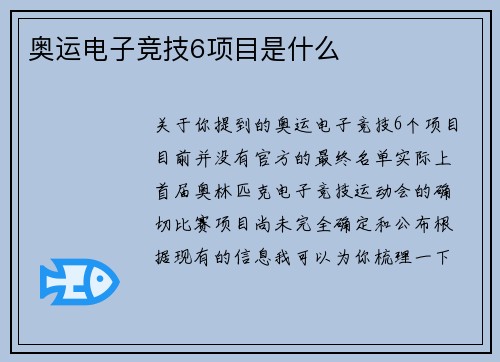 奥运电子竞技6项目是什么

关于你提到的奥运电子竞技6个项目目前并没有官方的最终名单实际上首届奥林匹克电子竞技运动会的确切比赛项目尚未完全确定和公布根据现有的信息我可以为你梳理一下